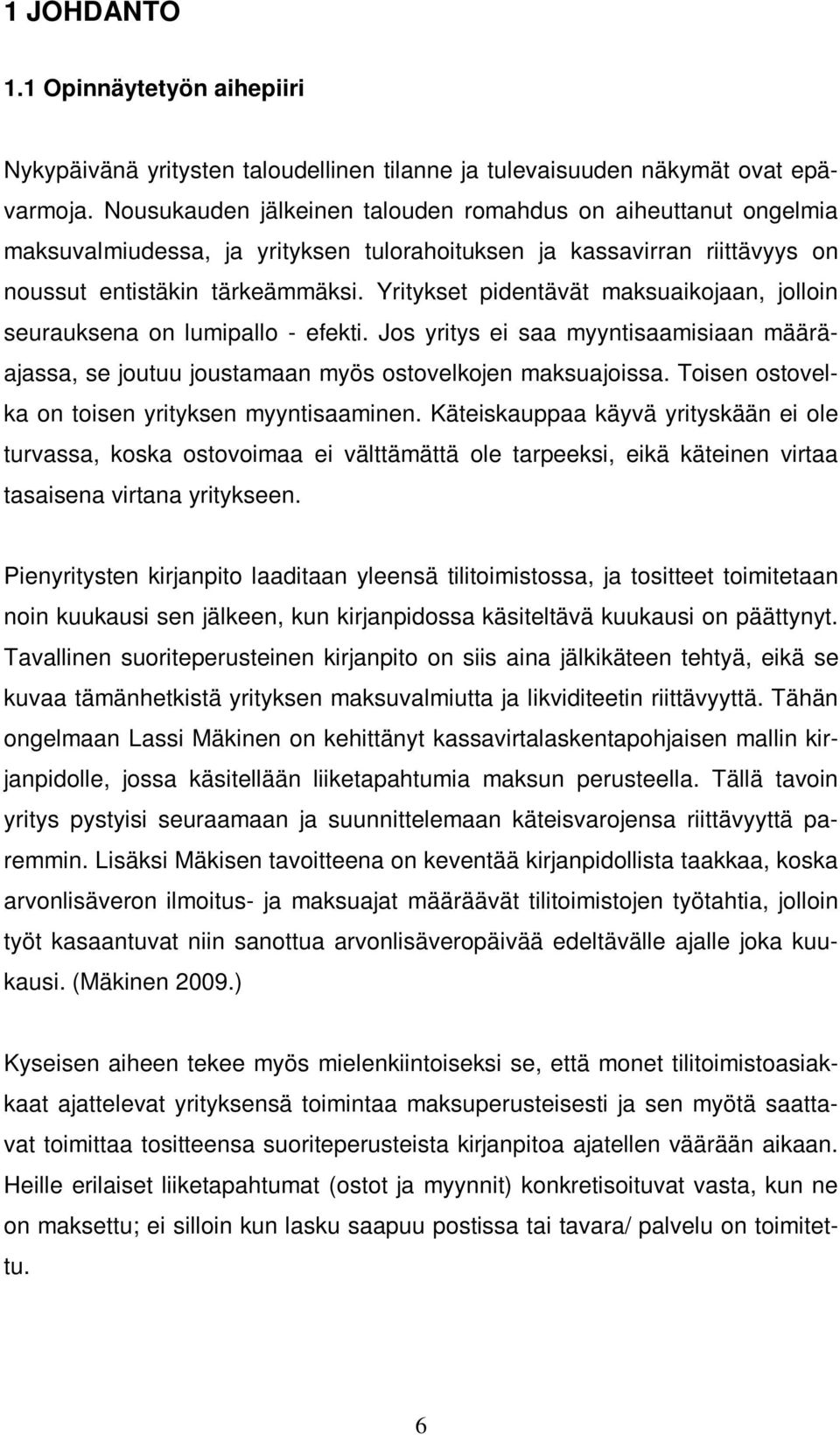 1 JOHDANTO

1.1 Opinnäytetyön aihepiiri

Nykypäivänä yritysten taloudellinen tilanne ja tulevaisuuden näkymät ovat epävarmoja. Nousukauden jälkeinen talouden romahdus on aiheuttanut ongelmia maksuvalmiudessa, ja yrityksen tulorahoituksen ja kassavirran riittävyys on noussut entistäkin tärkeämmäksi. Yritykset pidentävät maksuaikojaan, jolloin seurauksena on lumipallo - efekti. Jos yritys ei saa myyntisaamisiaan määräajassa, se joutuu joustamaan myös ostovelkojen maksuajoissa. Toisen ostovelka on toisen yrityksen myyntisaaminen. Käteiskauppaa käyvä yrityskään ei ole turvassa, koska ostovoimaa ei välttämättä ole tarpeeksi, eikä käteinen virtaa tasaisena virtana yritykseen.

Pienyritysten kirjanpito laaditaan yleensä tilitoimistossa, ja tositteet toimitetaan noin kuukausi sen jälkeen, kun kirjanpidossa käsiteltävä kuukausi on päättynyt. Tavallinen suoriteperusteinen kirjanpito on siis aina jälkikäteen tehtyä, eikä se kuvaa tämänhetkistä yrityksen maksuvalmiutta ja likviditeetin riittävyyttä. Tähän ongelmaan Lassi Mäkinen on kehittänyt kassavirtalaskentapohjaisen mallin kirjanpidolle, jossa käsitellään liiketapahtumia maksun perusteella. Tällä tavoin yritys pystyisi seuraamaan ja suunnittelemaan käteisvarojensa riittävyyttä paremmin. Lisäksi Mäkisen tavoitteena on keventää kirjanpidollista taakkaa, koska arvonlisäveron ilmoitus- ja maksuajat määräävät tilitoimistojen työtahtia, jolloin työt kasaantuvat niin sanottua arvonlisäveropäivää edeltävälle ajalle joka kuukausi. (Mäkinen 2009.)

Kyseisen aiheen tekee myös mielenkiintoiseksi se, että monet tilitoimistoasiakkaat ajattelevat yrityksensä toimintaa maksuperusteisesti ja sen myötä saattavat toimittaa tositteensa suoriteperusteista kirjanpitoa ajatellen väärään aikaan. Heille erilaiset liiketapahtumat (ostot ja myynnit) konkretisoituvat vasta, kun ne on maksettu; ei silloin kun lasku saapuu postissa tai tavara/ palvelu on toimitettu.

6